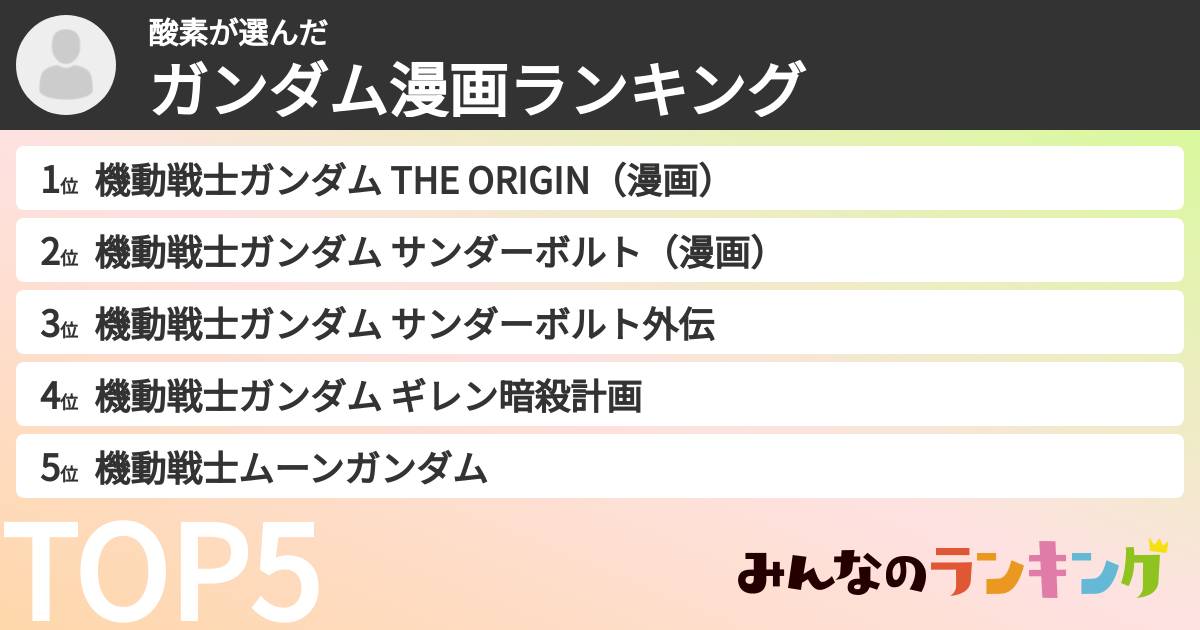 酸素が選んだ
ガンダム漫画ランキング

1位 機動戦士ガンダム THE ORIGIN（漫画）
2位 機動戦士ガンダム サンダーボルト（漫画）
3位 機動戦士ガンダム サンダーボルト外伝
4位 機動戦士ガンダム ギレン暗殺計画
5位 機動戦士ムーンガンダム

TOP5

みんなのランキング